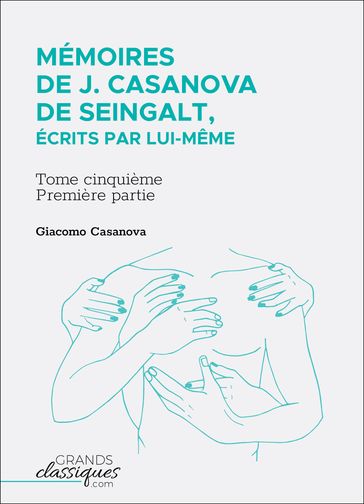 MÉMOIRES DE J. CASANOVA DE SEINGALT, ÉCRITS PAR LUI-MÊME

Tome cinquième
Première partie

Giacomo Casanova

GRANDS
classiques
.com